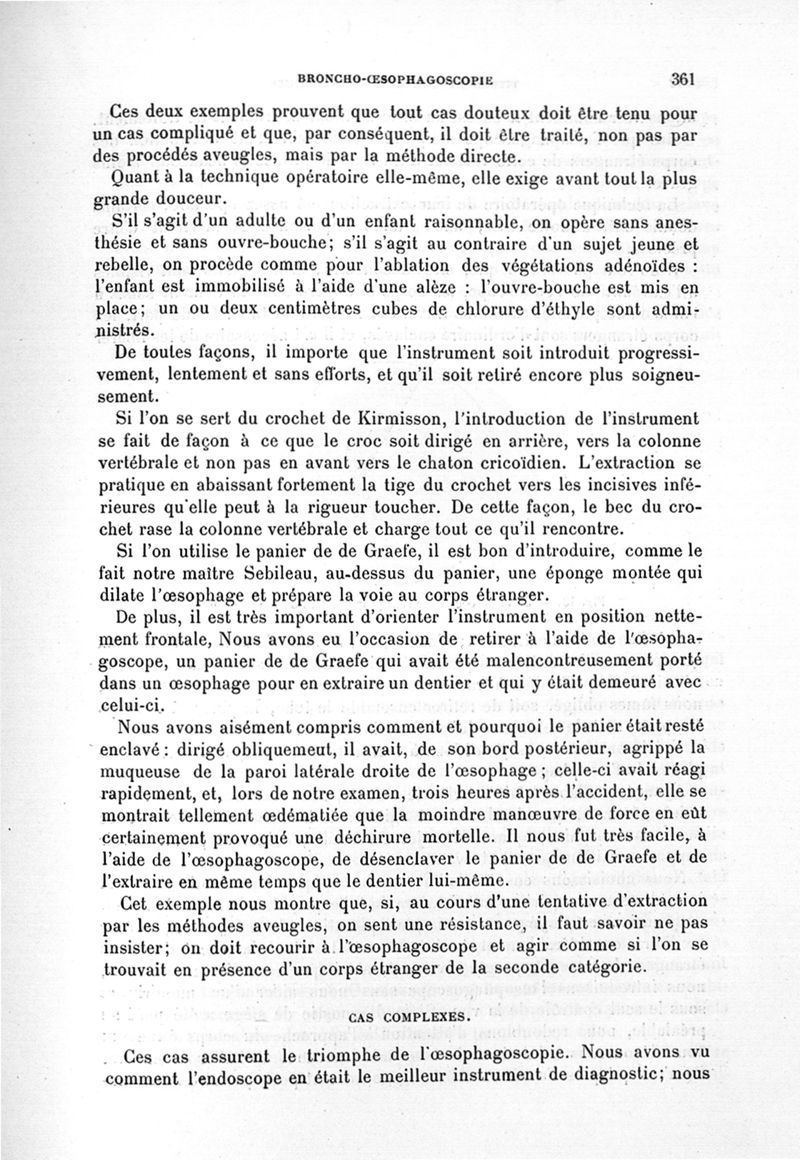 BRONCHO-ŒSOPHAGOSCOPIE 361

Ces deux exemples prouvent que tout cas douteux doit être tenu pour un cas compliqué et que, par conséquent, il doit être traité, non pas par des procédés aveugles, mais par la méthode directe.

Quant à la technique opératoire elle-même, elle exige avant tout la plus grande douceur.

S'il s'agit d'un adulte ou d'un enfant raisonnable, on opère sans anesthésie et sans ouvre-bouche; s'il s'agit au contraire d'un sujet jeune et rebelle, on procède comme pour l'ablation des végétations adénoïdes : l'enfant est immobilisé à l'aide d'une alèze : l'ouvre-bouche est mis en place; un ou deux centimètres cubes de chlorure d'éthyle sont administrés.

De toutes façons, il importe que l'instrument soit introduit progressivement, lentement et sans efforts, et qu'il soit retiré encore plus soigneusement.

Si l'on se sert du crochet de Kirmisson, l'introduction de l'instrument se fait de façon à ce que le croc soit dirigé en arrière, vers la colonne vertébrale et non pas en avant vers le chaton cricoïdien. L'extraction se pratique en abaissant fortement la tige du crochet vers les incisives inférieures qu'elle peut à la rigueur toucher. De cette façon, le bec du crochet rase la colonne vertébrale et charge tout ce qu'il rencontre.

Si l'on utilise le panier de de Graefe, il est bon d'introduire, comme le fait notre maître Sebileau, au-dessus du panier, une éponge montée qui dilate l'œsophage et prépare la voie au corps étranger.

De plus, il est très important d'orienter l'instrument en position nettement frontale, Nous avons eu l'occasion de retirer à l'aide de l'œsophagoscope, un panier de de Graefe qui avait été malencontreusement porté dans un œsophage pour en extraire un dentier et qui y était demeuré avec celui-ci.

Nous avons aisément compris comment et pourquoi le panier était resté enclavé : dirigé obliquemeut, il avait, de son bord postérieur, agrippé la muqueuse de la paroi latérale droite de l'œsophage ; celle-ci avait réagi rapidement, et, lors de notre examen, trois heures après l'accident, elle se montrait tellement œdématiée que la moindre manœuvre de force en eût certainement provoqué une déchirure mortelle. Il nous fut très facile, à l'aide de l'œsophagoscope, de désenclaver le panier de de Graefe et de l'extraire en même temps que le dentier lui-même.

Cet exemple nous montre que, si, au cours d'une tentative d'extraction par les méthodes aveugles, on sent une résistance, il faut savoir ne pas insister; on doit recourir à l'œsophagoscope et agir comme si l'on se trouvait en présence d'un corps étranger de la seconde catégorie.

CAS COMPLEXES.

Ces cas assurent le triomphe de l'œsophagoscopie. Nous avons vu comment l'endoscope en était le meilleur instrument de diagnostic; nous